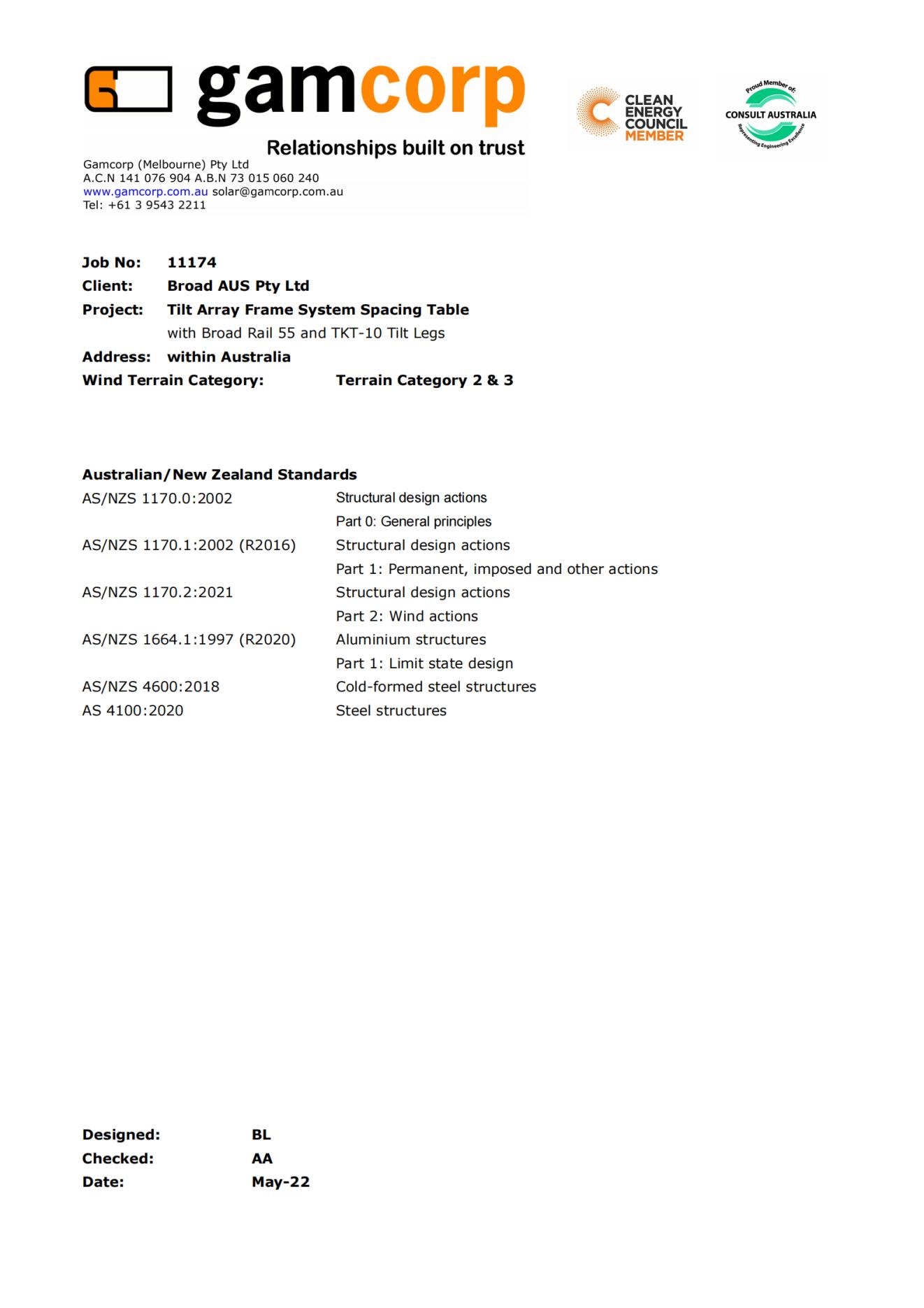 gamcorp

Relationships built on trust

CLEAN ENERGY COUNCIL MEMBER

Proud Member of: CONSULT AUSTRALIA Representing Engineering Excellence

Gamcorp (Melbourne) Pty Ltd
A.C.N 141 076 904 A.B.N 73 015 060 240
www.gamcorp.com.au solar@gamcorp.com.au
Tel: +61 3 9543 2211

Job No: 11174
Client: Broad AUS Pty Ltd
Project: Tilt Array Frame System Spacing Table
with Broad Rail 55 and TKT-10 Tilt Legs
Address: within Australia
Wind Terrain Category: Terrain Category 2 & 3

Australian/New Zealand Standards
AS/NZS 1170.0:2002 Structural design actions
Part 0: General principles
AS/NZS 1170.1:2002 (R2016) Structural design actions
Part 1: Permanent, imposed and other actions
AS/NZS 1170.2:2021 Structural design actions
Part 2: Wind actions
AS/NZS 1664.1:1997 (R2020) Aluminium structures
Part 1: Limit state design
AS/NZS 4600:2018 Cold-formed steel structures
AS 4100:2020 Steel structures

Designed: BL
Checked: AA
Date: May-22